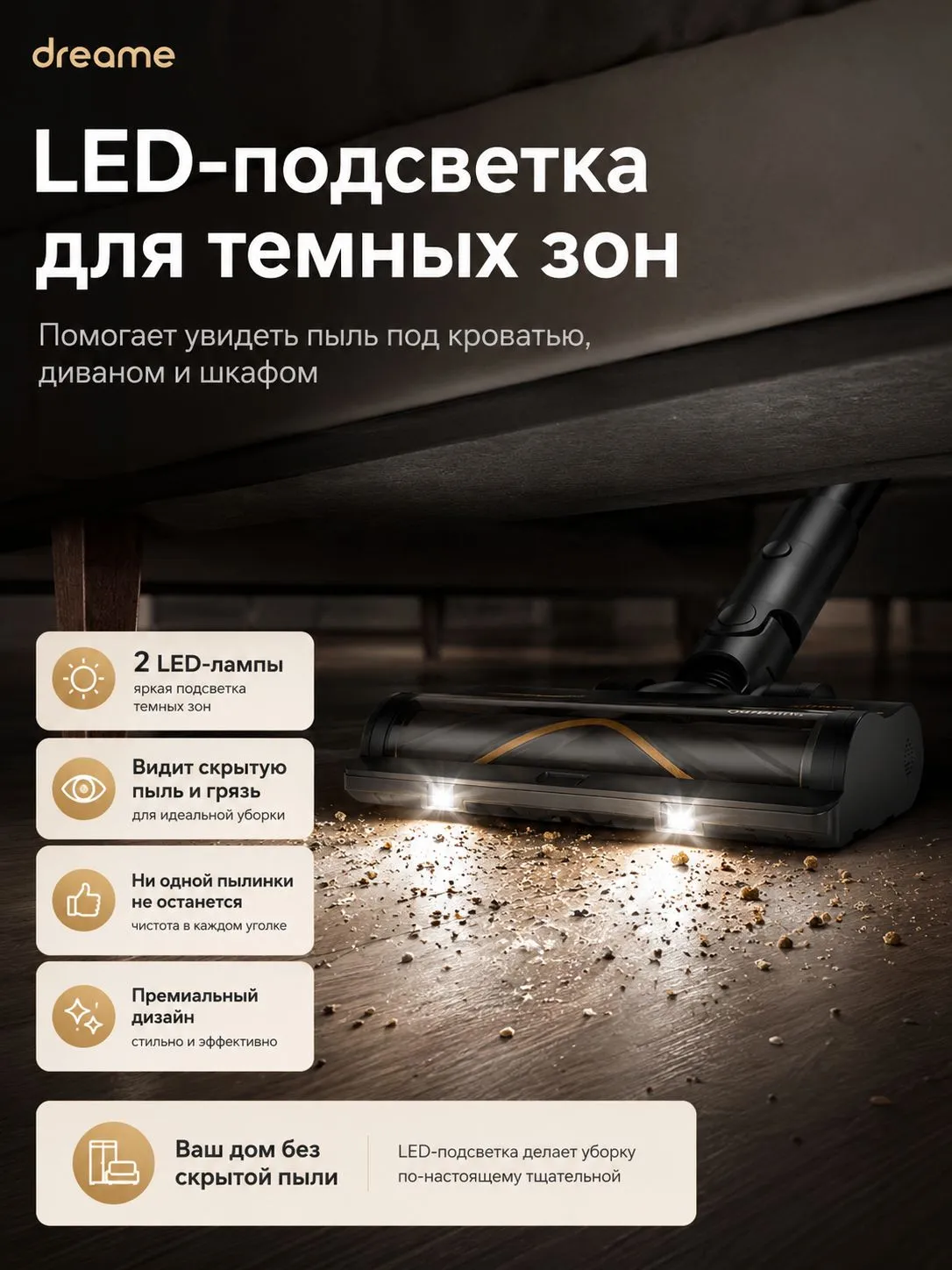 dreame

LED-подсветка для темных зон

Помогает увидеть пыль под кроватью, диваном и шкафом

2 LED-лампы
яркая подсветка темных зон

Видит скрытую пыль и грязь
для идеальной уборки

Ни одной пылинки не останется
чистота в каждом уголке

Премиальный дизайн
стильно и эффективно

Ваш дом без скрытой пыли

LED-подсветка делает уборку по-настоящему тщательной